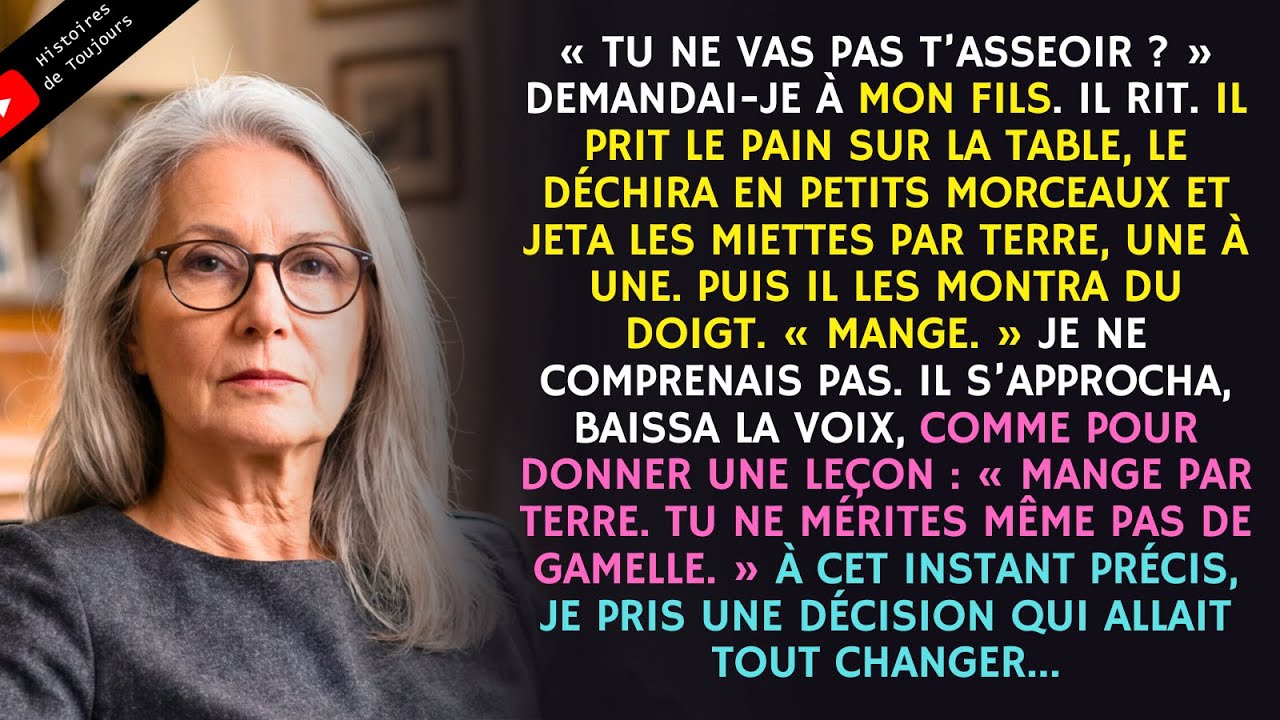 Histoires de Toujours

« TU NE VAS PAS T'ASSEOIR ? » DEMANDAI-JE À MON FILS. IL RIT. IL PRIT LE PAIN SUR LA TABLE, LE DÉCHIRA EN PETITS MORCEAUX ET JETA LES MIETTES PAR TERRE, UNE À UNE. PUIS IL LES MONTRA DU DOIGT. « MANGE. » JE NE COMPRENAIS PAS. IL S'APPROCHA, BAISSA LA VOIX, COMME POUR DONNER UNE LEÇON : « MANGE PAR TERRE. TU NE MÉRITES MÊME PAS DE GAMELLE. » À CET INSTANT PRÉCIS, JE PRIS UNE DÉCISION QUI ALLAIT TOUT CHANGER...